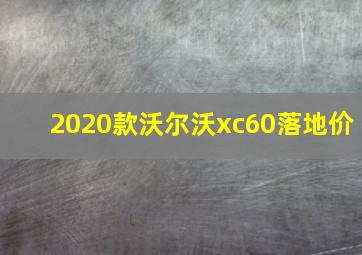 2020款沃尔沃xc60落地价